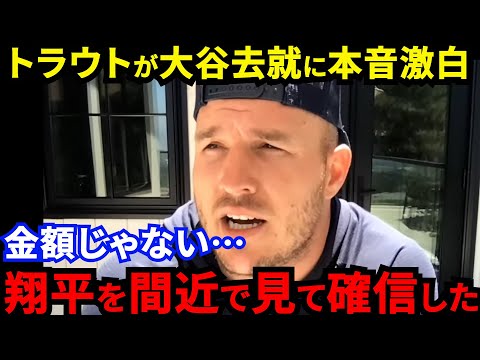 トラウトが大谷去就に本音激白

金額じゃない…
翔平を間近で見て確信した